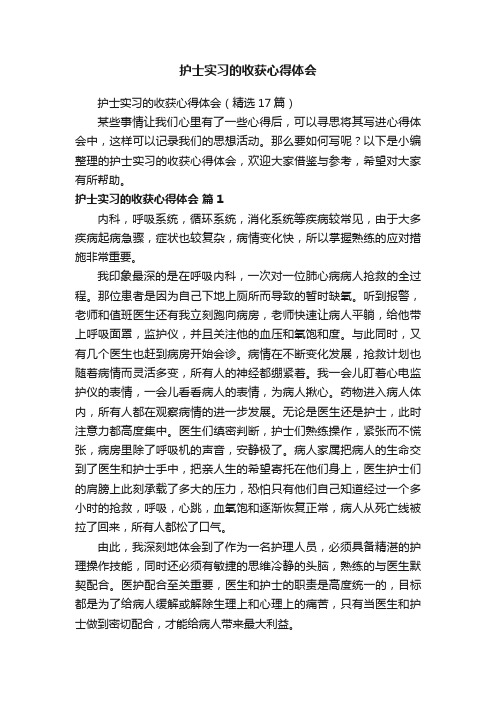 护士实习的收获心得体会

护士实习的收获心得体会（精选17篇）

某些事情让我们心里有了一些心得后，可以寻思将其写进心得体会中，这样可以记录我们的思想活动。那么要如何写呢？以下是小编整理的护士实习的收获心得体会，欢迎大家借鉴与参考，希望对大家有所帮助。

护士实习的收获心得体会 篇1

内科，呼吸系统，循环系统，消化系统等疾病较常见，由于大多疾病起病急骤，症状也较复杂，病情变化快，所以掌握熟练的应对措施非常重要。

我印象最深的是在呼吸内科，一次对一位肺心病病人抢救的全过程。那位患者是因为自己下地上厕所而导致的暂时缺氧。听到报警，老师和值班医生还有我立刻跑向病房，老师快速让病人平躺，给他带上呼吸面罩，监护仪，并且关注他的血压和氧饱和度。与此同时，又有几个医生也赶到病房开始会诊。病情在不断变化发展，抢救计划也随着病情而灵活多变，所有人的神经都绷紧着。我一会儿盯着心电监护仪的表情，一会儿看看病人的表情，为病人揪心。药物进入病人体内，所有人都在观察病情的进一步发展。无论是医生还是护士，此时注意力都高度集中。医生们缜密判断，护士们熟练操作，紧张而不慌张，病房里除了呼吸机的声音，安静极了。病人家属把病人的生命交到了医生和护士手中，把亲人生的希望寄托在他们身上，医生护士们的肩膀上此刻承载了多大的压力，恐怕只有他们自己知道经过一个多小时的抢救，呼吸，心跳，血氧饱和逐渐恢复正常，病人从死亡线被拉了回来，所有人都松了口气。

由此，我深刻地体会到了作为一名护理人员，必须具备精湛的护理操作技能，同时还必须有敏捷的思维冷静的头脑，熟练的与医生默契配合。医护配合至关重要，医生和护士的职责是高度统一的，目标都是为了给病人缓解或解除生理上和心理上的痛苦，只有当医生和护士做到密切配合，才能给病人带来最大利益。